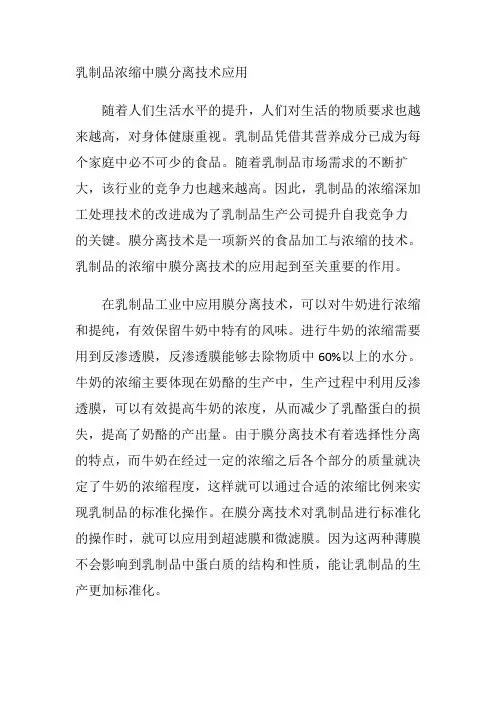 乳制品浓缩中膜分离技术应用

随着人们生活水平的提升，人们对生活的物质要求也越来越高，对身体健康重视。乳制品凭借其营养成分已成为每个家庭中必不可少的食品。随着乳制品市场需求的不断扩大，该行业的竞争力也越来越高。因此，乳制品的浓缩深加工处理技术的改进成为了乳制品生产公司提升自我竞争力的关键。膜分离技术是一项新兴的食品加工与浓缩的技术。乳制品的浓缩中膜分离技术的应用起到至关重要的作用。

在乳制品工业中应用膜分离技术，可以对牛奶进行浓缩和提纯，有效保留牛奶中特有的风味。进行牛奶的浓缩需要用到反渗透膜，反渗透膜能够去除物质中 60%以上的水分。牛奶的浓缩主要体现在奶酪的生产中，生产过程中利用反渗透膜，可以有效提高牛奶的浓度，从而减少了乳酪蛋白的损失，提高了奶酪的产出量。由于膜分离技术有着选择性分离的特点，而牛奶在经过一定的浓缩之后各个部分的质量就决定了牛奶的浓缩程度，这样就可以通过合适的浓缩比例来实现乳制品的标准化操作。在膜分离技术对乳制品进行标准化的操作时，就可以应用到超滤膜和微滤膜。因为这两种薄膜不会影响到乳制品中蛋白质的结构和性质，能让乳制品的生产更加标准化。